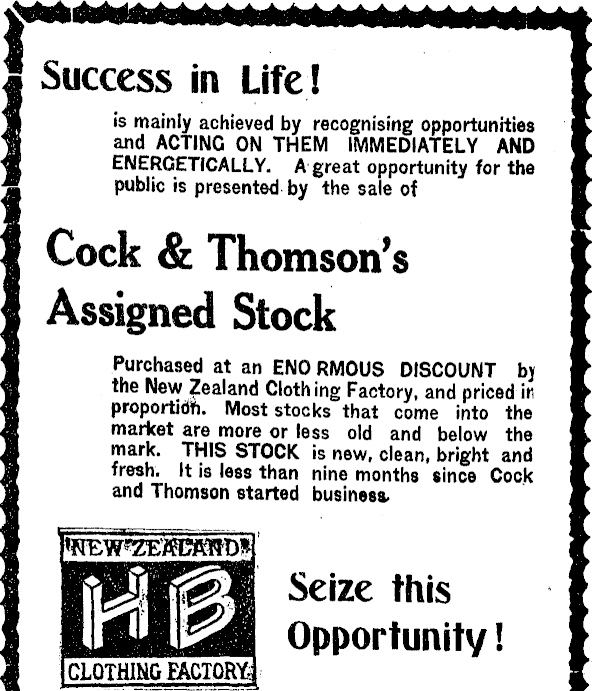 Success in Life!

is mainly achieved by recognising opportunities and ACTING ON THEM IMMEDIATELY AND ENERGETICALLY. A great opportunity for the public is presented by the sale of

Cock & Thomson's Assigned Stock

Purchased at an ENORMOUS DISCOUNT by the New Zealand Clothing Factory, and priced in proportion. Most stocks that come into the market are more or less old and below the mark. THIS STOCK is new, clean, bright and fresh. It is less than nine months since Cock and Thomson started business.

NEW ZEALAND
HB
CLOTHING FACTORY

Seize this Opportunity!